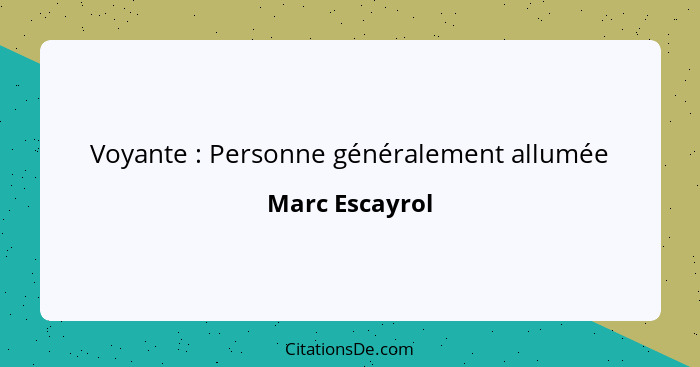 Voyante : Personne généralement allumée

Marc Escayrol

CitationsDe.com